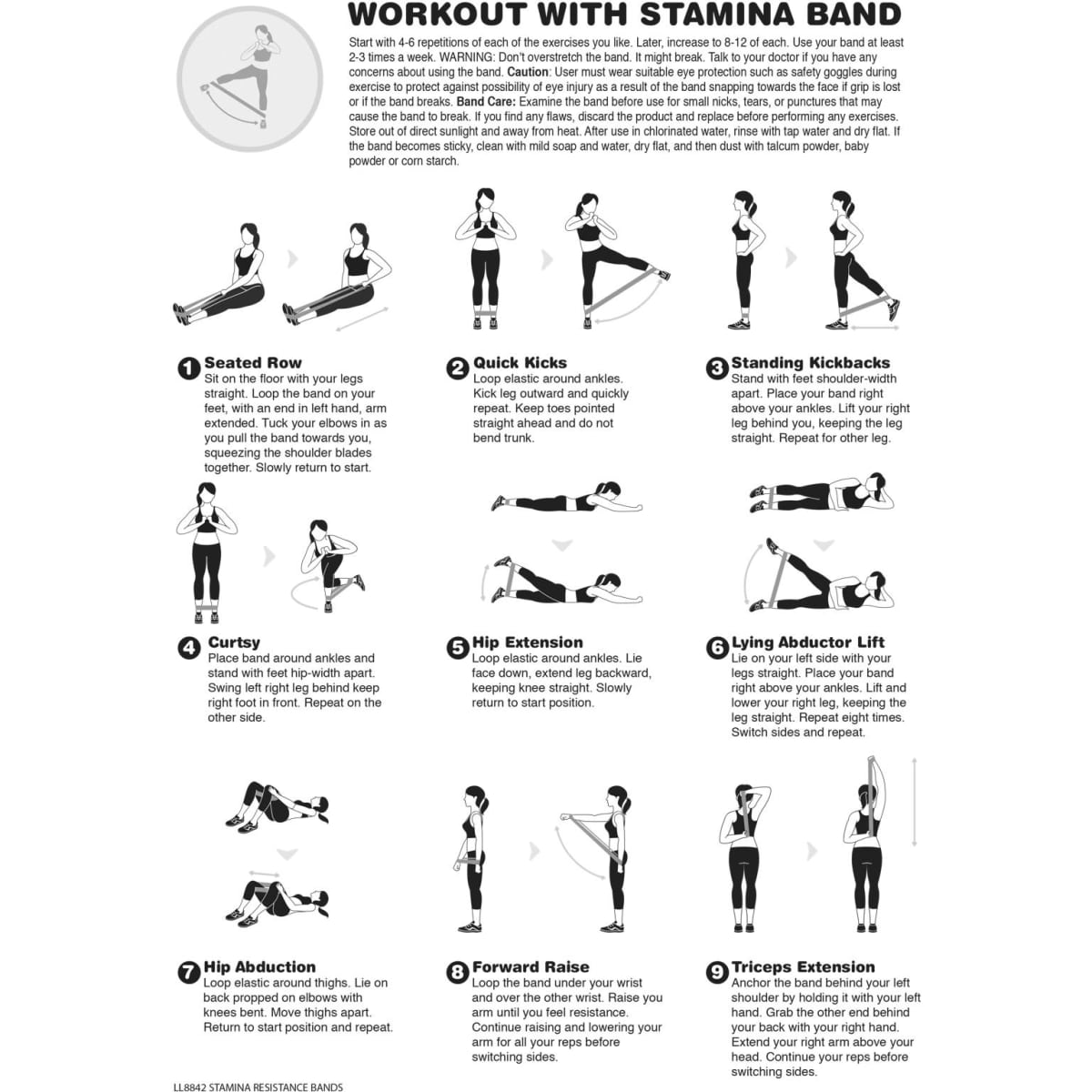 WORKOUT WITH STAMINA BAND

Start with 4-6 repetitions of each of the exercises you like. Later, increase to 8-12 of each. Use your band at least 2-3 times a week. WARNING: Don't overstretch the band. It might break. Talk to your doctor if you have any concerns about using the band. Caution: User must wear suitable eye protection such as safety goggles during exercise to protect against possibility of eye injury as a result of the band snapping towards the face if grip is lost or if the band breaks. Band Care: Examine the band before use for small nicks, tears, or punctures that may cause the band to break. If you find any flaws, discard the product and replace before performing any exercises. Store out of direct sunlight and away from heat. After use in chlorinated water, rinse with tap water and dry flat. If the band becomes sticky, clean with mild soap and water, dry flat, and then dust with talcum powder, baby powder or corn starch.

1 Seated Row
Sit on the floor with your legs straight. Loop the band on your feet, with an end in left hand, arm extended. Tuck your elbows in as you pull the band towards you, squeezing the shoulder blades together. Slowly return to start.

2 Quick Kicks
Loop elastic around ankles. Kick leg outward and quickly repeat. Keep toes pointed straight ahead and do not bend trunk.

3 Standing Kickbacks
Stand with feet shoulder-width apart. Place your band right above your ankles. Lift your right leg behind you, keeping the leg straight. Repeat for other leg.

4 Curtsy
Place band around ankles and stand with feet hip-width apart. Swing left right leg behind keep right foot in front. Repeat on the other side.

5 Hip Extension
Loop elastic around ankles. Lie face down, extend leg backward, keeping knee straight. Slowly return to start position.

6 Lying Abductor Lift
Lie on your left side with your legs straight. Place your band right above your ankles. Lift and lower your right leg, keeping the leg straight. Repeat eight times. Switch sides and repeat.

7 Hip Abduction
Loop elastic around thighs. Lie on back propped on elbows with knees bent. Move thighs apart. Return to start position and repeat.

8 Forward Raise
Loop the band under your wrist and over the other wrist. Raise you arm until you feel resistance. Continue raising and lowering your arm for all your reps before switching sides.

9 Triceps Extension
Anchor the band behind your left shoulder by holding it with your left hand. Grab the other end behind your back with your right hand. Extend your right arm above your head. Continue your reps before switching sides.

LL8842 STAMINA RESISTANCE BANDS